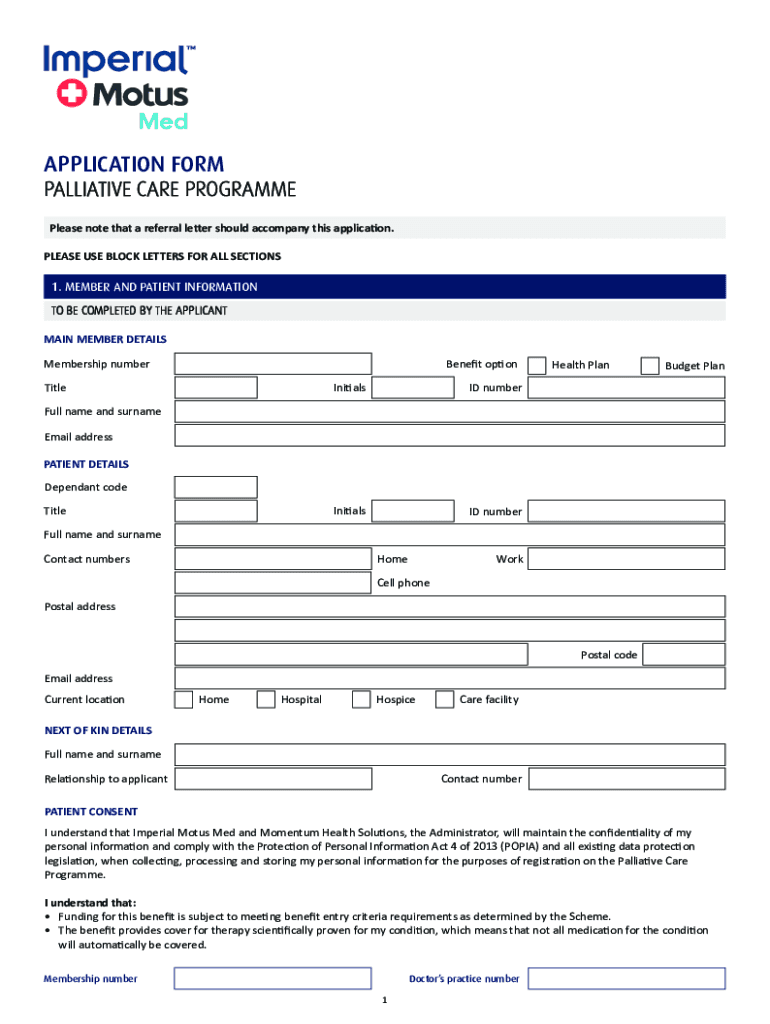 Imperial™
Motus
Med

APPLICATION FORM
PALLIATIVE CARE PROGRAMME

Please note that a referral letter should accompany this application.

PLEASE USE BLOCK LETTERS FOR ALL SECTIONS

1. MEMBER AND PATIENT INFORMATION

TO BE COMPLETED BY THE APPLICANT

MAIN MEMBER DETAILS

Membership number
Benefit option
Health Plan
Budget Plan

Title
Initials
ID number

Full name and surname

Email address

PATIENT DETAILS

Dependant code

Title
Initials
ID number

Full name and surname

Contact numbers
Home
Work
Cell phone

Postal address

Postal code

Email address

Current location
Home
Hospital
Hospice
Care facility

NEXT OF KIN DETAILS

Full name and surname

Relationship to applicant
Contact number

PATIENT CONSENT

I understand that Imperial Motus Med and Momentum Health Solutions, the Administrator, will maintain the confidentiality of my personal information and comply with the Protection of Personal Information Act 4 of 2013 (POPIA) and all existing data protection legislation, when collecting, processing and storing my personal information for the purposes of registration on the Palliative Care Programme.

I understand that:
• Funding for this benefit is subject to meeting benefit entry criteria requirements as determined by the Scheme.
• The benefit provides cover for therapy scientifically proven for my condition, which means that not all medication for the condition will automatically be covered.

Membership number
Doctor's practice number

1